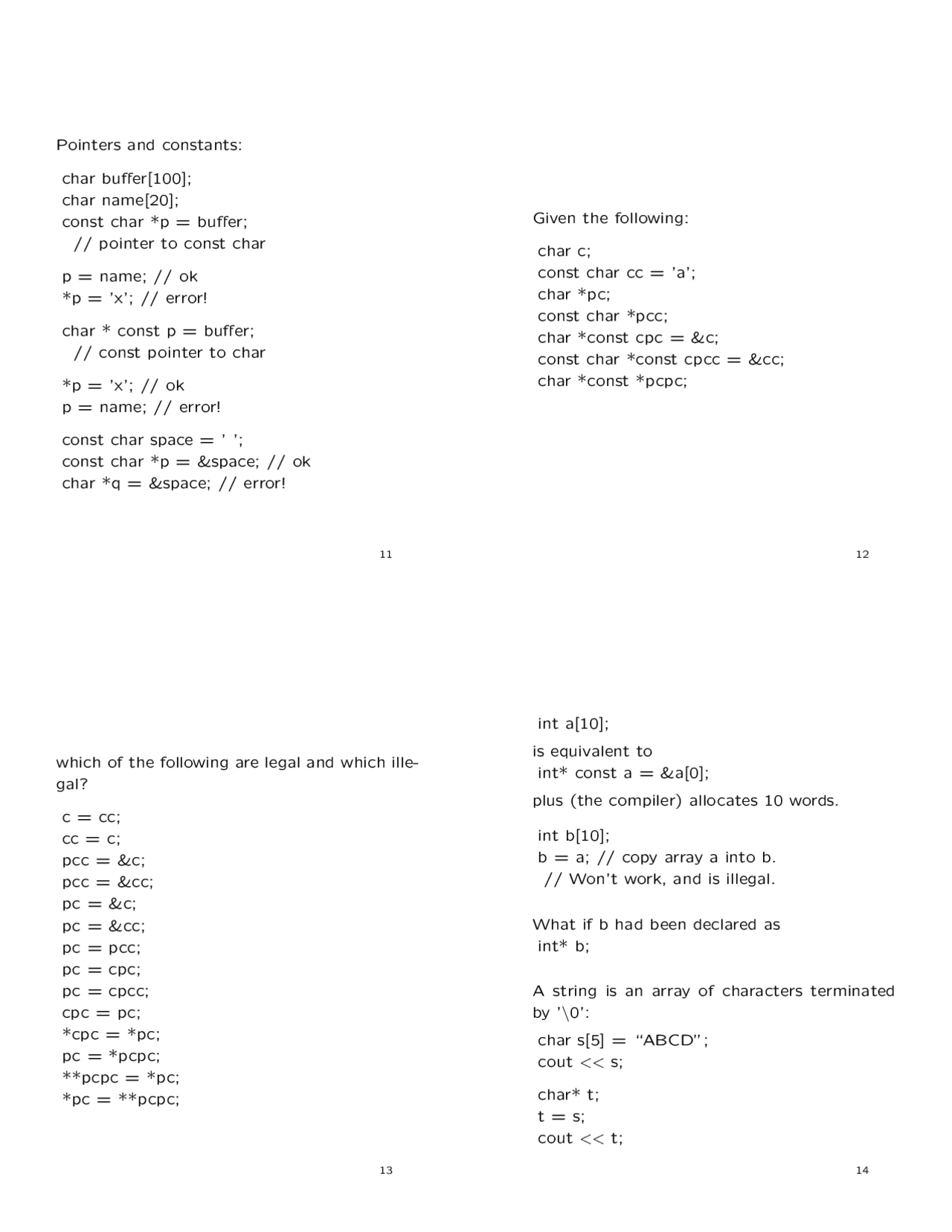 Pointers and constants:

char buffer[100];
char name[20];
const char *p = buffer;
// pointer to const char

p = name; // ok
*p = 'x'; // error!

char * const p = buffer;
// const pointer to char

*p = 'x'; // ok
p = name; // error!

const char space = ' ';
const char *p = &space; // ok
char *q = &space; // error!

11

Given the following:

char c;
const char cc = 'a';
char *pc;
const char *pcc;
char *const cpc = &c;
const char *const cpcc = &cc;
char *const *pcpc;

12

which of the following are legal and which illegal?

c = cc;
cc = c;
pcc = &c;
pcc = &cc;
pc = &c;
pc = &cc;
pc = pcc;
pc = cpc;
pc = cpcc;
cpc = pc;
*cpc = *pc;
pc = *pcpc;
**pcpc = *pc;
*pc = **pcpc;

13

int a[10];

is equivalent to
int* const a = &a[0];

plus (the compiler) allocates 10 words.

int b[10];
b = a; // copy array a into b.
// Won't work, and is illegal.

What if b had been declared as
int* b;

A string is an array of characters terminated by '\0':

char s[5] = "ABCD";
cout << s;

char* t;
t = s;
cout << t;

14